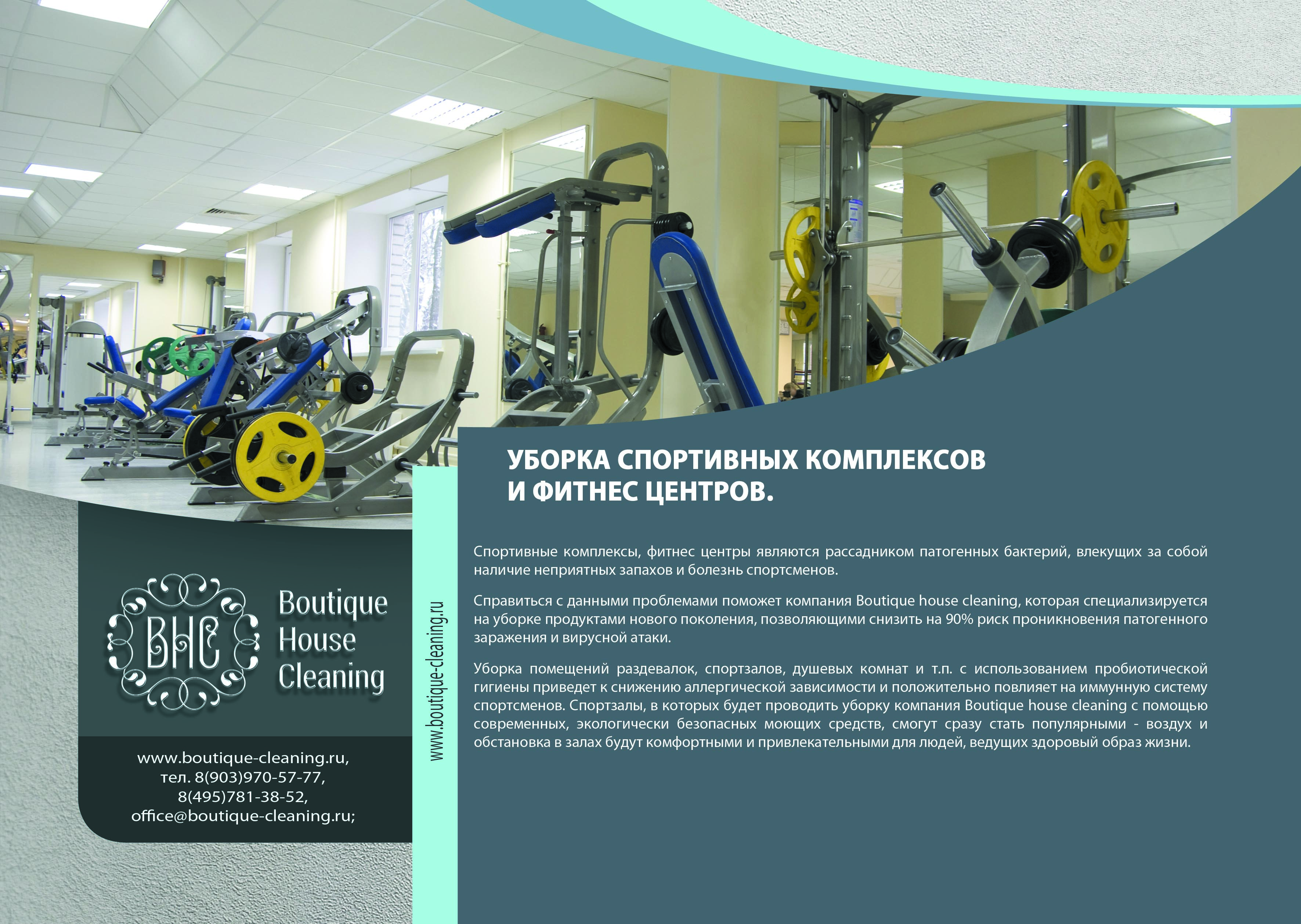 BHC

Boutique
House
Cleaning

www.boutique-cleaning.ru,
тел. 8(903)970-57-77,
8(495)781-38-52,
office@boutique-cleaning.ru;

www.boutique-cleaning.ru

УБОРКА СПОРТИВНЫХ КОМПЛЕКСОВ
И ФИТНЕС ЦЕНТРОВ.

Спортивные комплексы, фитнес центры являются рассадником патогенных бактерий, влекущих за собой наличие неприятных запахов и болезнь спортсменов.

Справиться с данными проблемами поможет компания Boutique house cleaning, которая специализируется на уборке продуктами нового поколения, позволяющими снизить на 90% риск проникновения патогенного заражения и вирусной атаки.

Уборка помещений раздевалок, спортзалов, душевых комнат и т.п. с использованием пробиотической гигиены приведет к снижению аллергической зависимости и положительно повлияет на иммунную систему спортсменов. Спортзалы, в которых будет проводить уборку компания Boutique house cleaning с помощью современных, экологически безопасных моющих средств, смогут сразу стать популярными - воздух и обстановка в залах будут комфортными и привлекательными для людей, ведущих здоровый образ жизни.